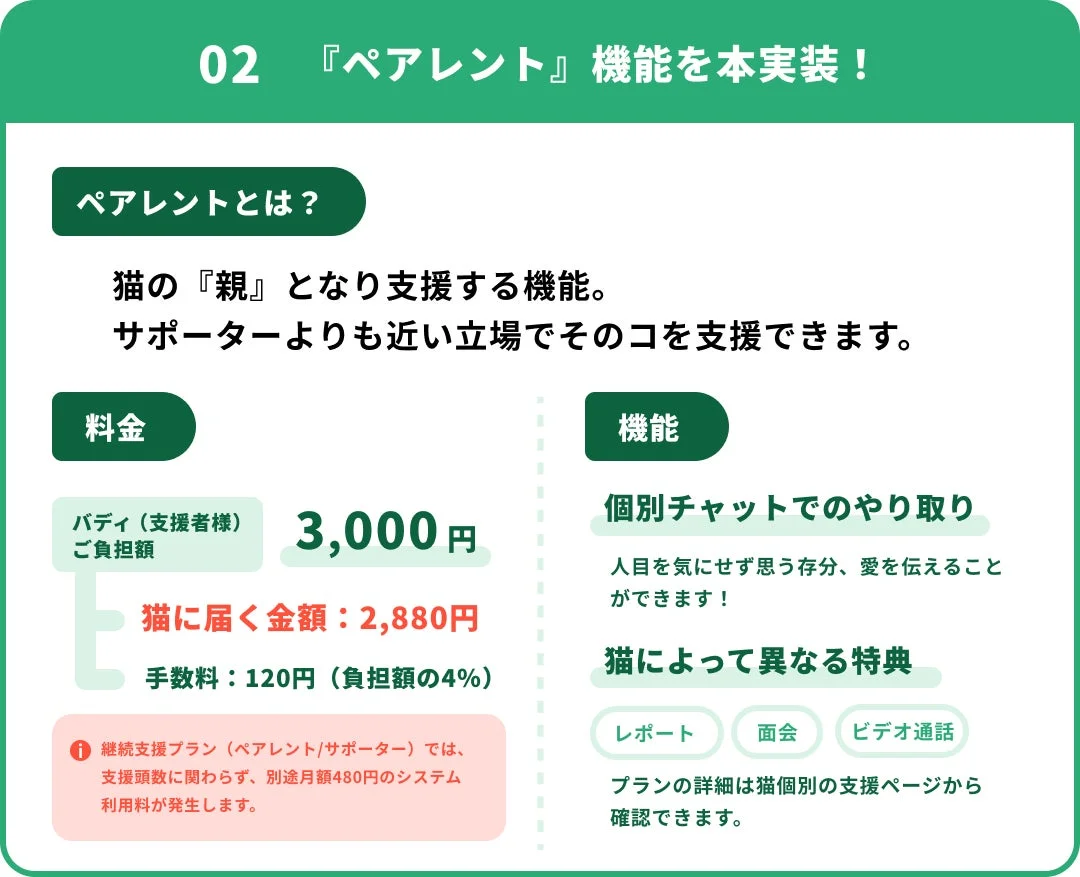 02　『ペアレント』機能を本実装！

ペアレントとは？

猫の『親』となり支援する機能。
サポーターよりも近い立場でそのコを支援できます。

料金

バディ（支援者様）ご負担額

3,000円

猫に届く金額：2,880円

手数料：120円（負担額の4%）

継続支援プラン（ペアレント/サポーター）では、支援頭数に関わらず、別途月額480円のシステム利用料が発生します。

機能

個別チャットでのやり取り

人目を気にせず思う存分、愛を伝えることができます！

猫によって異なる特典

レポート

面会

ビデオ通話

プランの詳細は猫個別の支援ページから確認できます。